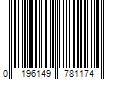 0 196149 781174